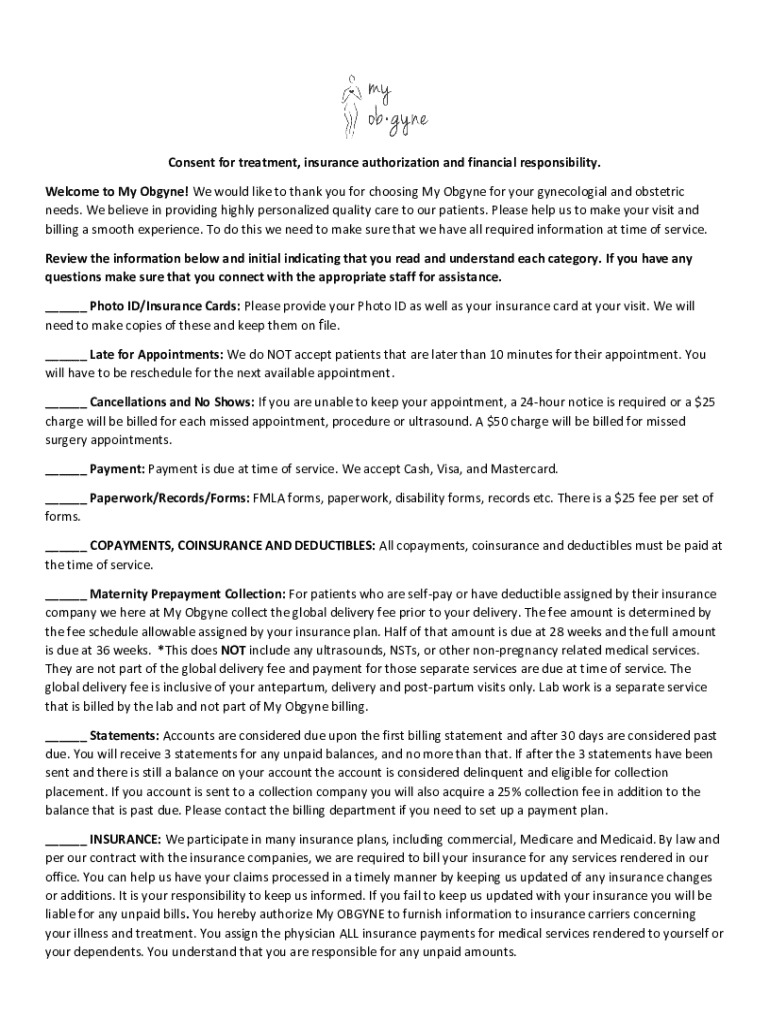 my
ob·gyne

Consent for treatment, insurance authorization and financial responsibility.

Welcome to My Obgyne! We would like to thank you for choosing My Obgyne for your gynecologial and obstetric needs. We believe in providing highly personalized quality care to our patients. Please help us to make your visit and billing a smooth experience. To do this we need to make sure that we have all required information at time of service.

Review the information below and initial indicating that you read and understand each category. If you have any questions make sure that you connect with the appropriate staff for assistance.

______ Photo ID/Insurance Cards: Please provide your Photo ID as well as your insurance card at your visit. We will need to make copies of these and keep them on file.

______ Late for Appointments: We do NOT accept patients that are later than 10 minutes for their appointment. You will have to be reschedule for the next available appointment.

______ Cancellations and No Shows: If you are unable to keep your appointment, a 24-hour notice is required or a $25 charge will be billed for each missed appointment, procedure or ultrasound. A $50 charge will be billed for missed surgery appointments.

______ Payment: Payment is due at time of service. We accept Cash, Visa, and Mastercard.

______ Paperwork/Records/Forms: FMLA forms, paperwork, disability forms, records etc. There is a $25 fee per set of forms.

______ COPAYMENTS, COINSURANCE AND DEDUCTIBLES: All copayments, coinsurance and deductibles must be paid at the time of service.

______ Maternity Prepayment Collection: For patients who are self-pay or have deductible assigned by their insurance company we here at My Obgyne collect the global delivery fee prior to your delivery. The fee amount is determined by the fee schedule allowable assigned by your insurance plan. Half of that amount is due at 28 weeks and the full amount is due at 36 weeks. *This does NOT include any ultrasounds, NSTs, or other non-pregnancy related medical services. They are not part of the global delivery fee and payment for those separate services are due at time of service. The global delivery fee is inclusive of your antepartum, delivery and post-partum visits only. Lab work is a separate service that is billed by the lab and not part of My Obgyne billing.

______ Statements: Accounts are considered due upon the first billing statement and after 30 days are considered past due. You will receive 3 statements for any unpaid balances, and no more than that. If after the 3 statements have been sent and there is still a balance on your account the account is considered delinquent and eligible for collection placement. If you account is sent to a collection company you will also acquire a 25% collection fee in addition to the balance that is past due. Please contact the billing department if you need to set up a payment plan.

______ INSURANCE: We participate in many insurance plans, including commercial, Medicare and Medicaid. By law and per our contract with the insurance companies, we are required to bill your insurance for any services rendered in our office. You can help us have your claims processed in a timely manner by keeping us updated of any insurance changes or additions. It is your responsibility to keep us informed. If you fail to keep us updated with your insurance you will be liable for any unpaid bills. You hereby authorize My OBGYNE to furnish information to insurance carriers concerning your illness and treatment. You assign the physician ALL insurance payments for medical services rendered to yourself or your dependents. You understand that you are responsible for any unpaid amounts.